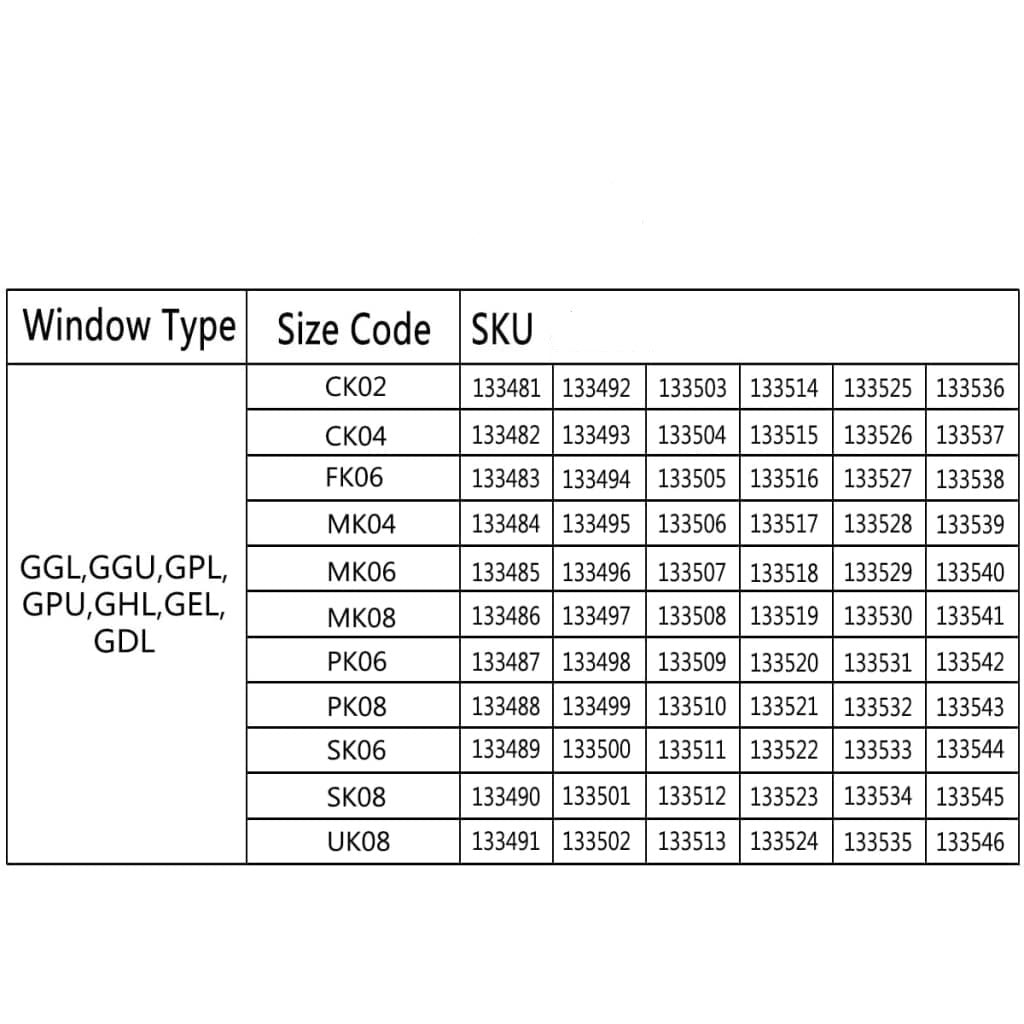 | Window Type | Size Code | SKU | | | | | |
|---|---|---|---|---|---|---|---|
| GGL,GGU,GPL, GPU,GHL,GEL, GDL | CK02 | 133481 | 133492 | 133503 | 133514 | 133525 | 133536 |
| | CK04 | 133482 | 133493 | 133504 | 133515 | 133526 | 133537 |
| | FK06 | 133483 | 133494 | 133505 | 133516 | 133527 | 133538 |
| | MK04 | 133484 | 133495 | 133506 | 133517 | 133528 | 133539 |
| | MK06 | 133485 | 133496 | 133507 | 133518 | 133529 | 133540 |
| | MK08 | 133486 | 133497 | 133508 | 133519 | 133530 | 133541 |
| | PK06 | 133487 | 133498 | 133509 | 133520 | 133531 | 133542 |
| | PK08 | 133488 | 133499 | 133510 | 133521 | 133532 | 133543 |
| | SK06 | 133489 | 133500 | 133511 | 133522 | 133533 | 133544 |
| | SK08 | 133490 | 133501 | 133512 | 133523 | 133534 | 133545 |
| | UK08 | 133491 | 133502 | 133513 | 133524 | 133535 | 133546 |